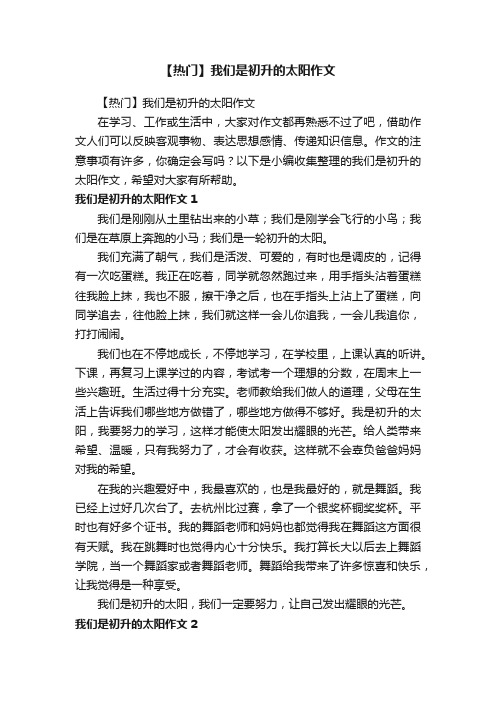 【热门】我们是初升的太阳作文

【热门】我们是初升的太阳作文

在学习、工作或生活中，大家对作文都再熟悉不过了吧，借助作文人们可以反映客观事物、表达思想感情、传递知识信息。作文的注意事项有许多，你确定会写吗？以下是小编收集整理的我们是初升的太阳作文，希望对大家有所帮助。

我们是初升的太阳作文 1

我们是刚刚从土里钻出来的小草；我们是刚学会飞行的小鸟；我们是在草原上奔跑的小马；我们是一轮初升的太阳。

我们充满了朝气，我们是活泼、可爱的，有时也是调皮的，记得有一次吃蛋糕。我正在吃着，同学就忽然跑过来，用手指头沾着蛋糕往我脸上抹，我也不服，擦干净之后，也在手指头上沾上了蛋糕，向同学追去，往他脸上抹，我们就这样一会儿你追我，一会儿我追你，打打闹闹。

我们也在不停地成长，不停地学习，在学校里，上课认真的听讲。下课，再复习上课学过的内容，考试考一个理想的分数，在周末上一些兴趣班。生活过得十分充实。老师教给我们做人的道理，父母在生活上告诉我们哪些地方做错了，哪些地方做得不够好。我是初升的太阳，我要努力的学习，这样才能使太阳发出耀眼的光芒。给人类带来希望、温暖，只有我努力了，才会有收获。这样就不会辜负爸爸妈妈对我的希望。

在我的兴趣爱好中，我最喜欢的，也是我最好的，就是舞蹈。我已经上过好几次台了。去杭州比过赛，拿了一个银奖杯铜奖奖杯。平时也有好多个证书。我的舞蹈老师和妈妈也都觉得我在舞蹈这方面很有天赋。我在跳舞时也觉得内心十分快乐。我打算长大以后去上舞蹈学院，当一个舞蹈家或者舞蹈老师。舞蹈给我带来了许多惊喜和快乐，让我觉得是一种享受。

我们是初升的太阳，我们一定要努力，让自己发出耀眼的光芒。

我们是初升的太阳作文 2